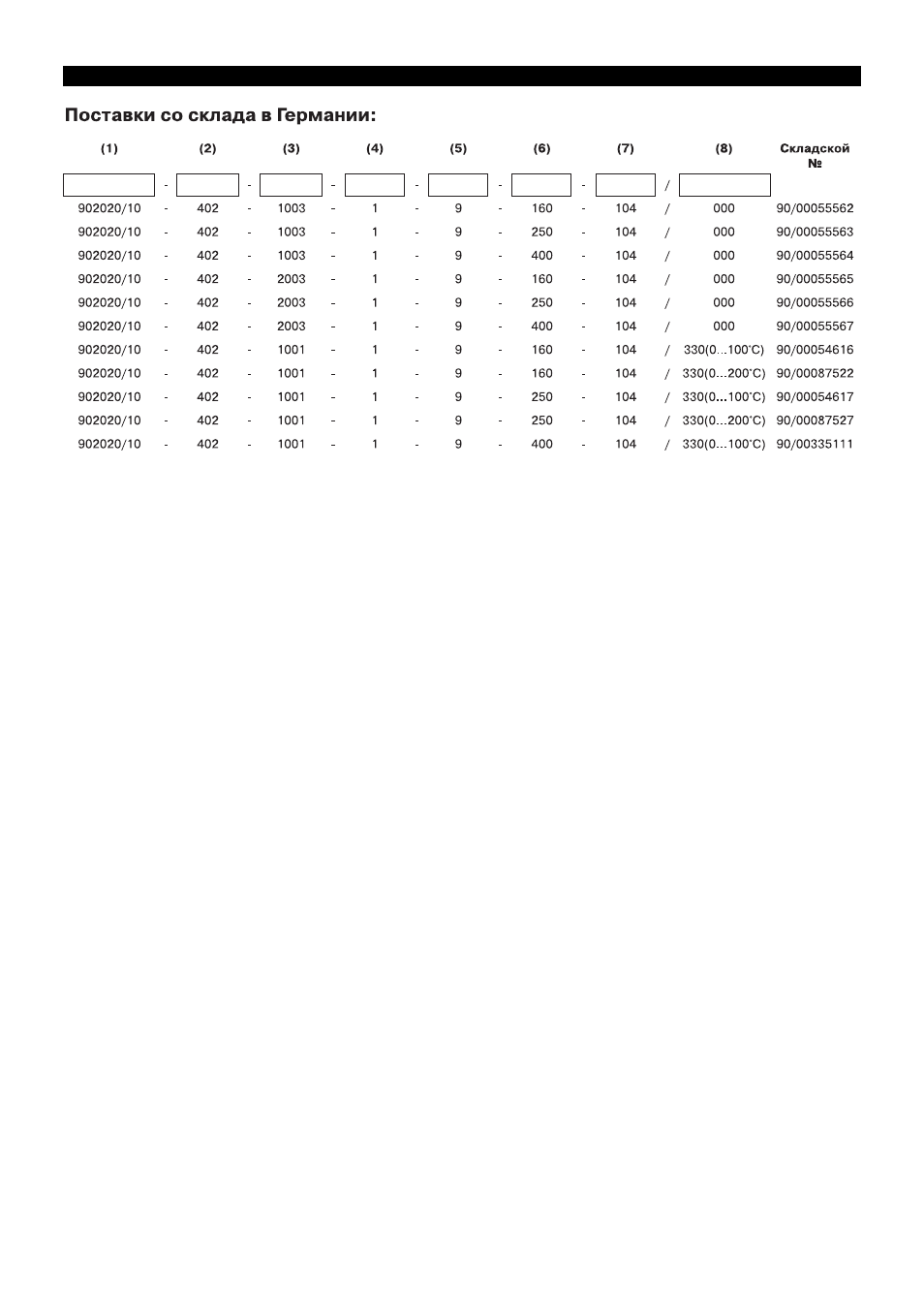 Поставки со склада в Германии:

| (1) | | (2) | | (3) | | (4) | | (5) | | (6) | | (7) | | (8) | Складской № |
|---|---|---|---|---|---|---|---|---|---|---|---|---|---|---|---|
| | - | | - | | - | | - | | - | | - | | / | | |
| 902020/10 | - | 402 | - | 1003 | - | 1 | - | 9 | - | 160 | - | 104 | / | 000 | 90/00055562 |
| 902020/10 | - | 402 | - | 1003 | - | 1 | - | 9 | - | 250 | - | 104 | / | 000 | 90/00055563 |
| 902020/10 | - | 402 | - | 1003 | - | 1 | - | 9 | - | 400 | - | 104 | / | 000 | 90/00055564 |
| 902020/10 | - | 402 | - | 2003 | - | 1 | - | 9 | - | 160 | - | 104 | / | 000 | 90/00055565 |
| 902020/10 | - | 402 | - | 2003 | - | 1 | - | 9 | - | 250 | - | 104 | / | 000 | 90/00055566 |
| 902020/10 | - | 402 | - | 2003 | - | 1 | - | 9 | - | 400 | - | 104 | / | 000 | 90/00055567 |
| 902020/10 | - | 402 | - | 1001 | - | 1 | - | 9 | - | 160 | - | 104 | / | 330(0...100°C) | 90/00054616 |
| 902020/10 | - | 402 | - | 1001 | - | 1 | - | 9 | - | 160 | - | 104 | / | 330(0...200°C) | 90/00087522 |
| 902020/10 | - | 402 | - | 1001 | - | 1 | - | 9 | - | 250 | - | 104 | / | 330(0...100°C) | 90/00054617 |
| 902020/10 | - | 402 | - | 1001 | - | 1 | - | 9 | - | 250 | - | 104 | / | 330(0...200°C) | 90/00087527 |
| 902020/10 | - | 402 | - | 1001 | - | 1 | - | 9 | - | 400 | - | 104 | / | 330(0...100°C) | 90/00335111 |